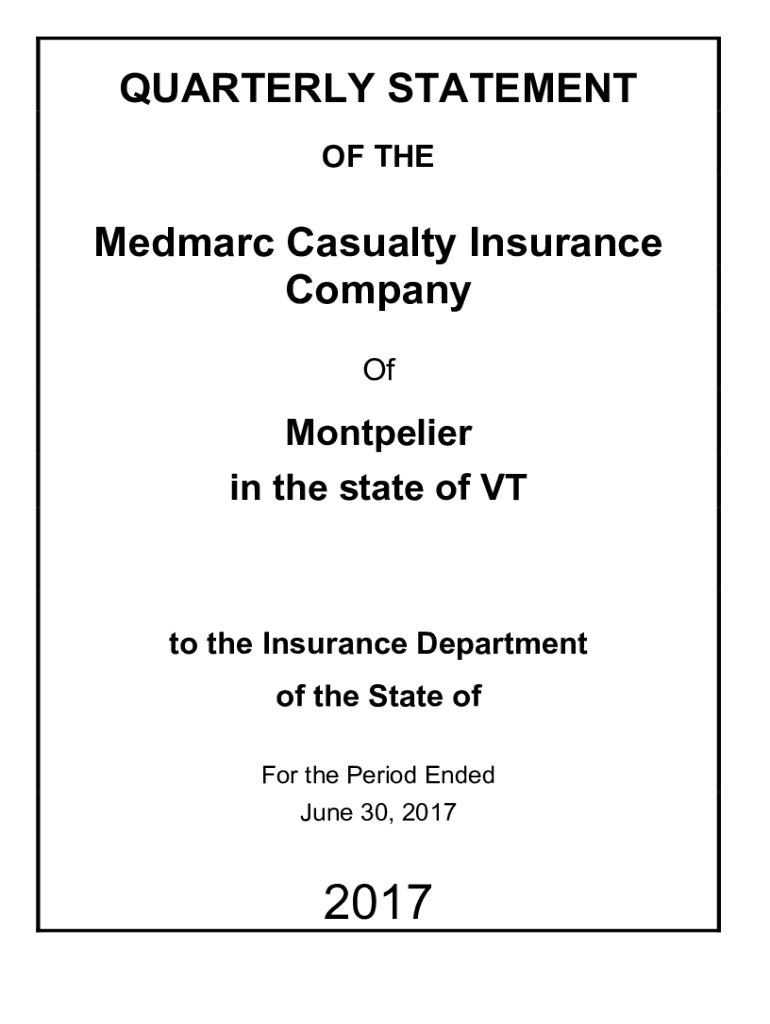 QUARTERLY STATEMENT

OF THE

Medmarc Casualty Insurance Company

Of

Montpelier
in the state of VT

to the Insurance Department
of the State of

For the Period Ended
June 30, 2017

2017